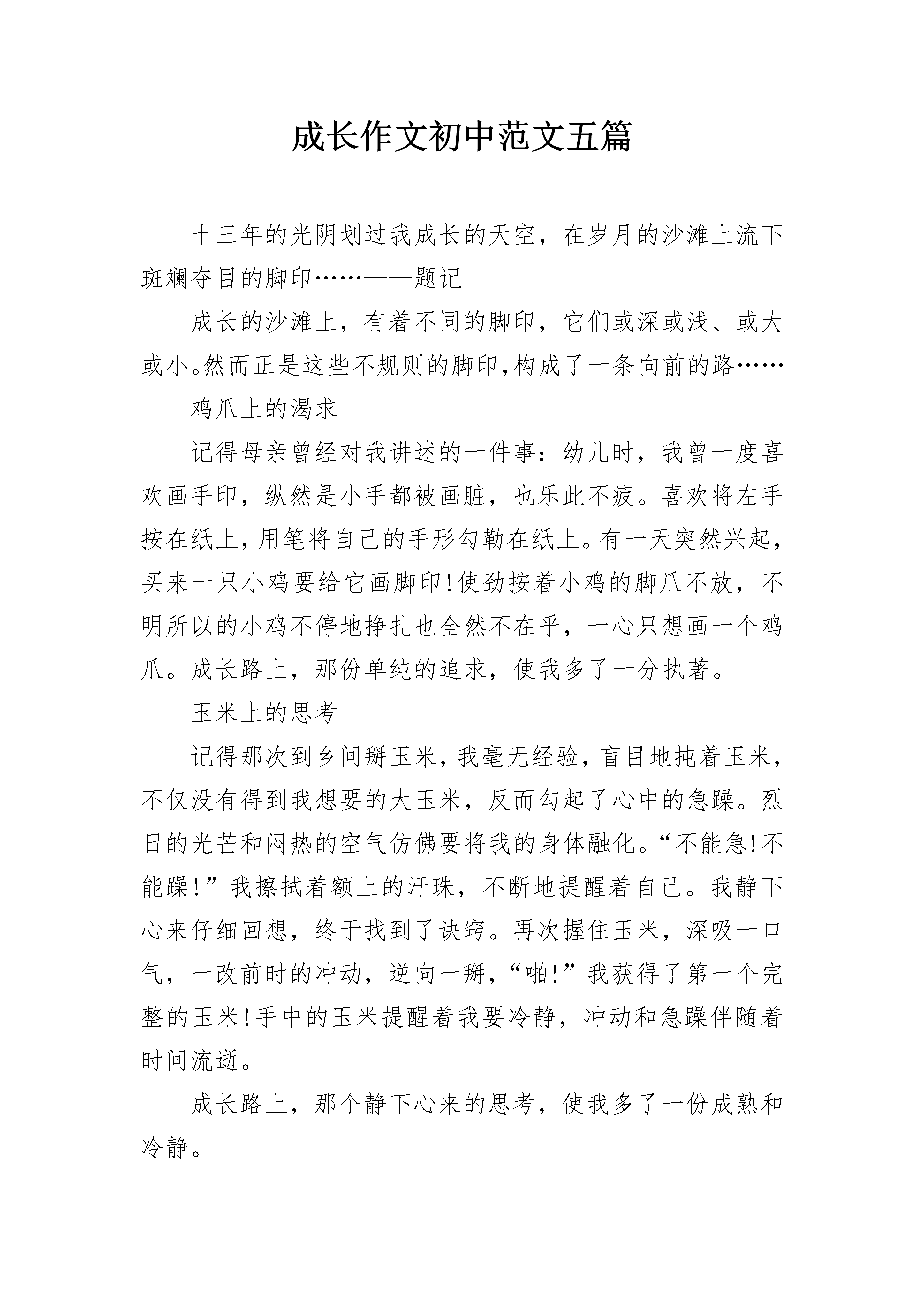 成长作文初中范文五篇

十三年的光阴划过我成长的天空，在岁月的沙滩上流下斑斓夺目的脚印……——题记

成长的沙滩上，有着不同的脚印，它们或深或浅、或大或小。然而正是这些不规则的脚印,构成了一条向前的路……

鸡爪上的渴求

记得母亲曾经对我讲述的一件事：幼儿时，我曾一度喜欢画手印，纵然是小手都被画脏，也乐此不疲。喜欢将左手按在纸上，用笔将自己的手形勾勒在纸上。有一天突然兴起，买来一只小鸡要给它画脚印!使劲按着小鸡的脚爪不放，不明所以的小鸡不停地挣扎也全然不在乎，一心只想画一个鸡爪。成长路上，那份单纯的追求，使我多了一分执著。

玉米上的思考

记得那次到乡间掰玉米，我毫无经验，盲目地扽着玉米，不仅没有得到我想要的大玉米，反而勾起了心中的急躁。烈日的光芒和闷热的空气仿佛要将我的身体融化。“不能急!不能躁!”我擦拭着额上的汗珠，不断地提醒着自己。我静下心来仔细回想，终于找到了诀窍。再次握住玉米，深吸一口气，一改前时的冲动，逆向一掰，“啪!”我获得了第一个完整的玉米!手中的玉米提醒着我要冷静，冲动和急躁伴随着时间流逝。

成长路上，那个静下心来的思考，使我多了一份成熟和冷静。